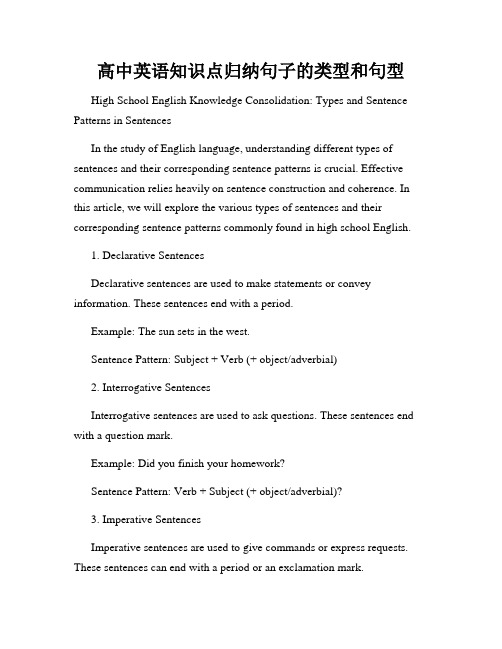 高中英语知识点归纳句子的类型和句型

High School English Knowledge Consolidation: Types and Sentence Patterns in Sentences

In the study of English language, understanding different types of sentences and their corresponding sentence patterns is crucial. Effective communication relies heavily on sentence construction and coherence. In this article, we will explore the various types of sentences and their corresponding sentence patterns commonly found in high school English.

1. Declarative Sentences

Declarative sentences are used to make statements or convey information. These sentences end with a period.

Example: The sun sets in the west.

Sentence Pattern: Subject + Verb (+ object/adverbial)

2. Interrogative Sentences

Interrogative sentences are used to ask questions. These sentences end with a question mark.

Example: Did you finish your homework?

Sentence Pattern: Verb + Subject (+ object/adverbial)?

3. Imperative Sentences

Imperative sentences are used to give commands or express requests. These sentences can end with a period or an exclamation mark.